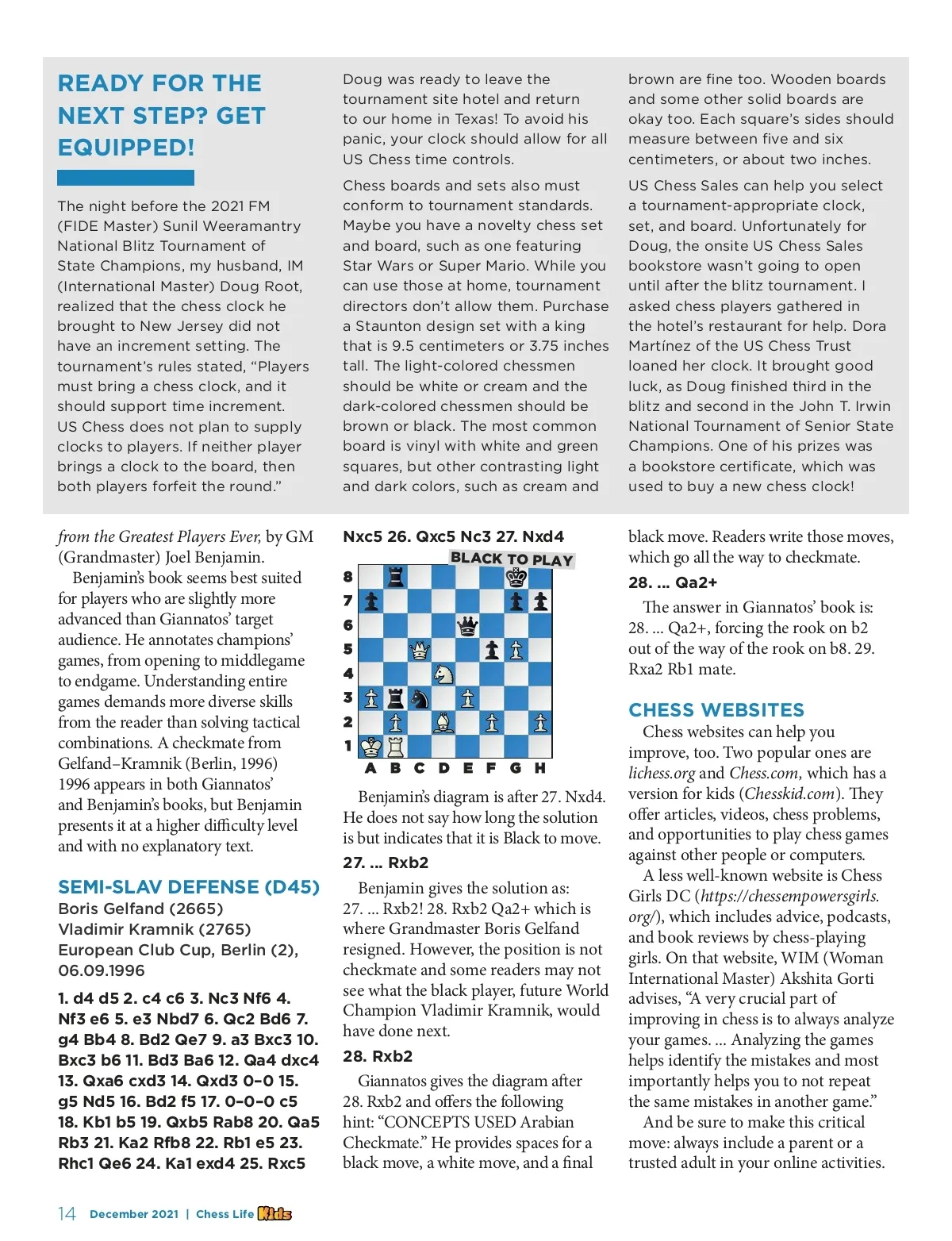 READY FOR THE NEXT STEP? GET EQUIPPED!

The night before the 2021 FM (FIDE Master) Sunil Weeramantry National Blitz Tournament of State Champions, my husband, IM (International Master) Doug Root, realized that the chess clock he brought to New Jersey did not have an increment setting. The tournament's rules stated, "Players must bring a chess clock, and it should support time increment. US Chess does not plan to supply clocks to players. If neither player brings a clock to the board, then both players forfeit the round."

Doug was ready to leave the tournament site hotel and return to our home in Texas! To avoid his panic, your clock should allow for all US Chess time controls.

Chess boards and sets also must conform to tournament standards. Maybe you have a novelty chess set and board, such as one featuring Star Wars or Super Mario. While you can use those at home, tournament directors don't allow them. Purchase a Staunton design set with a king that is 9.5 centimeters or 3.75 inches tall. The light-colored chessmen should be white or cream and the dark-colored chessmen should be brown or black. The most common board is vinyl with white and green squares, but other contrasting light and dark colors, such as cream and brown are fine too. Wooden boards and some other solid boards are okay too. Each square's sides should measure between five and six centimeters, or about two inches.

US Chess Sales can help you select a tournament-appropriate clock, set, and board. Unfortunately for Doug, the onsite US Chess Sales bookstore wasn't going to open until after the blitz tournament. I asked chess players gathered in the hotel's restaurant for help. Dora Martínez of the US Chess Trust loaned her clock. It brought good luck, as Doug finished third in the blitz and second in the John T. Irwin National Tournament of Senior State Champions. One of his prizes was a bookstore certificate, which was used to buy a new chess clock!

from the Greatest Players Ever, by GM (Grandmaster) Joel Benjamin.

Benjamin's book seems best suited for players who are slightly more advanced than Giannatos' target audience. He annotates champions' games, from opening to middlegame to endgame. Understanding entire games demands more diverse skills from the reader than solving tactical combinations. A checkmate from Gelfand–Kramnik (Berlin, 1996) 1996 appears in both Giannatos' and Benjamin's books, but Benjamin presents it at a higher difficulty level and with no explanatory text.

SEMI-SLAV DEFENSE (D45)
Boris Gelfand (2665)
Vladimir Kramnik (2765)
European Club Cup, Berlin (2), 06.09.1996

1. d4 d5 2. c4 c6 3. Nc3 Nf6 4. Nf3 e6 5. e3 Nbd7 6. Qc2 Bd6 7. g4 Bb4 8. Bd2 Qe7 9. a3 Bxc3 10. Bxc3 b6 11. Bd3 Ba6 12. Qa4 dxc4 13. Qxa6 cxd3 14. Qxd3 0–0 15. g5 Nd5 16. Bd2 f5 17. 0–0–0 c5 18. Kb1 b5 19. Qxb5 Rab8 20. Qa5 Rb3 21. Ka2 Rfb8 22. Rb1 e5 23. Rhc1 Qe6 24. Ka1 exd4 25. Rxc5 Nxc5 26. Qxc5 Nc3 27. Nxd4

BLACK TO PLAY

8
7
6
5
4
3
2
1
A B C D E F G H

Benjamin's diagram is after 27. Nxd4. He does not say how long the solution is but indicates that it is Black to move.

27. ... Rxb2

Benjamin gives the solution as: 27. ... Rxb2! 28. Rxb2 Qa2+ which is where Grandmaster Boris Gelfand resigned. However, the position is not checkmate and some readers may not see what the black player, future World Champion Vladimir Kramnik, would have done next.

28. Rxb2

Giannatos gives the diagram after 28. Rxb2 and offers the following hint: "CONCEPTS USED Arabian Checkmate." He provides spaces for a black move, a white move, and a final black move. Readers write those moves, which go all the way to checkmate.

28. ... Qa2+

The answer in Giannatos' book is: 28. ... Qa2+, forcing the rook on b2 out of the way of the rook on b8. 29. Rxa2 Rb1 mate.

CHESS WEBSITES

Chess websites can help you improve, too. Two popular ones are lichess.org and Chess.com, which has a version for kids (Chesskid.com). They offer articles, videos, chess problems, and opportunities to play chess games against other people or computers.

A less well-known website is Chess Girls DC (https://chessempowersgirls.org/), which includes advice, podcasts, and book reviews by chess-playing girls. On that website, WIM (Woman International Master) Akshita Gorti advises, "A very crucial part of improving in chess is to always analyze your games. ... Analyzing the games helps identify the mistakes and most importantly helps you to not repeat the same mistakes in another game."

And be sure to make this critical move: always include a parent or a trusted adult in your online activities.

14 December 2021 | Chess Life Kids